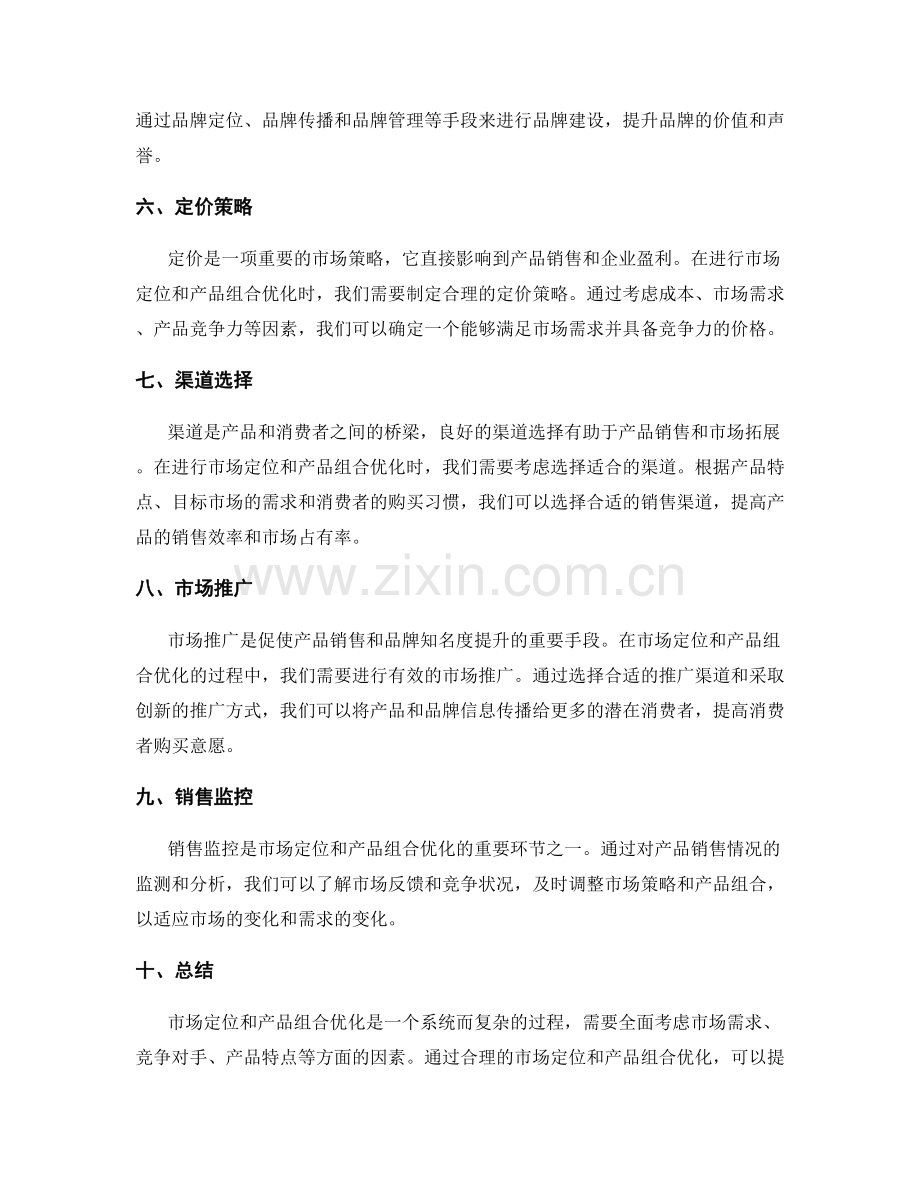 通过品牌定位、品牌传播和品牌管理等手段来进行品牌建设，提升品牌的价值和声誉。

六、定价策略

定价是一项重要的市场策略，它直接影响到产品销售和企业盈利。在进行市场定位和产品组合优化时，我们需要制定合理的定价策略。通过考虑成本、市场需求、产品竞争力等因素，我们可以确定一个能够满足市场需求并具备竞争力的价格。

七、渠道选择

渠道是产品和消费者之间的桥梁，良好的渠道选择有助于产品销售和市场拓展。在进行市场定位和产品组合优化时，我们需要考虑选择适合的渠道。根据产品特点、目标市场的需求和消费者的购买习惯，我们可以选择合适的销售渠道，提高产品的销售效率和市场占有率。

八、市场推广

市场推广是促使产品销售和品牌知名度提升的重要手段。在市场定位和产品组合优化的过程中，我们需要进行有效的市场推广。通过选择合适的推广渠道和采取创新的推广方式，我们可以将产品和品牌信息传播给更多的潜在消费者，提高消费者购买意愿。

九、销售监控

销售监控是市场定位和产品组合优化的重要环节之一。通过对产品销售情况的监测和分析，我们可以了解市场反馈和竞争状况，及时调整市场策略和产品组合，以适应市场的变化和需求的变化。

十、总结

市场定位和产品组合优化是一个系统而复杂的过程，需要全面考虑市场需求、竞争对手、产品特点等方面的因素。通过合理的市场定位和产品组合优化，可以提

www.zixin.com.cn